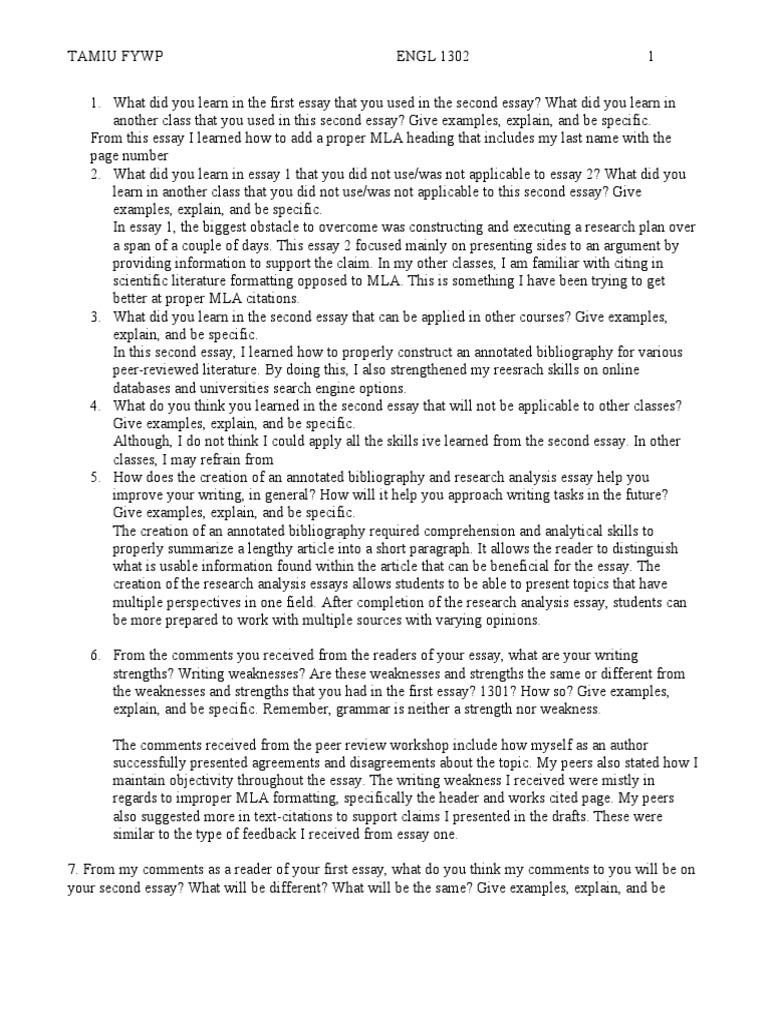 TAMIU FYWP ENGL 1302 1

1. What did you learn in the first essay that you used in the second essay? What did you learn in another class that you used in this second essay? Give examples, explain, and be specific.

From this essay I learned how to add a proper MLA heading that includes my last name with the page number

2. What did you learn in essay 1 that you did not use/was not applicable to essay 2? What did you learn in another class that you did not use/was not applicable to this second essay? Give examples, explain, and be specific.

In essay 1, the biggest obstacle to overcome was constructing and executing a research plan over a span of a couple of days. This essay 2 focused mainly on presenting sides to an argument by providing information to support the claim. In my other classes, I am familiar with citing in scientific literature formatting opposed to MLA. This is something I have been trying to get better at proper MLA citations.

3. What did you learn in the second essay that can be applied in other courses? Give examples, explain, and be specific.

In this second essay, I learned how to properly construct an annotated bibliography for various peer-reviewed literature. By doing this, I also strengthened my reesrach skills on online databases and universities search engine options.

4. What do you think you learned in the second essay that will not be applicable to other classes? Give examples, explain, and be specific.

Although, I do not think I could apply all the skills ive learned from the second essay. In other classes, I may refrain from

5. How does the creation of an annotated bibliography and research analysis essay help you improve your writing, in general? How will it help you approach writing tasks in the future? Give examples, explain, and be specific.

The creation of an annotated bibliography required comprehension and analytical skills to properly summarize a lengthy article into a short paragraph. It allows the reader to distinguish what is usable information found within the article that can be beneficial for the essay. The creation of the research analysis essays allows students to be able to present topics that have multiple perspectives in one field. After completion of the research analysis essay, students can be more prepared to work with multiple sources with varying opinions.

6. From the comments you received from the readers of your essay, what are your writing strengths? Writing weaknesses? Are these weaknesses and strengths the same or different from the weaknesses and strengths that you had in the first essay? 1301? How so? Give examples, explain, and be specific. Remember, grammar is neither a strength nor weakness.

The comments received from the peer review workshop include how myself as an author successfully presented agreements and disagreements about the topic. My peers also stated how I maintain objectivity throughout the essay. The writing weakness I received were mistly in regards to improper MLA formatting, specifically the header and works cited page. My peers also suggested more in text-citations to support claims I presented in the drafts. These were similar to the type of feedback I received from essay one.

7. From my comments as a reader of your first essay, what do you think my comments to you will be on your second essay? What will be different? What will be the same? Give examples, explain, and be